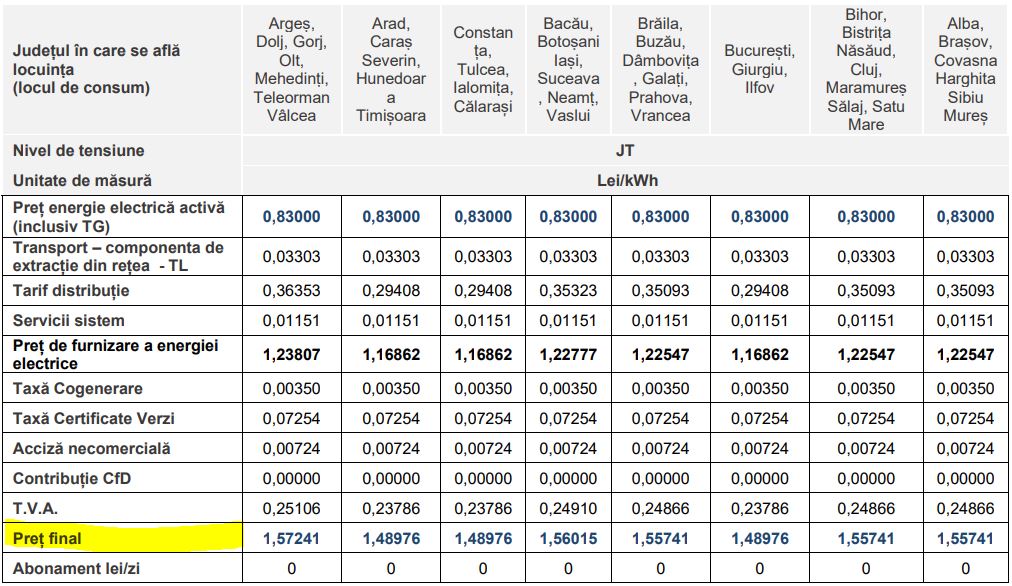 | Județul în care se află locuința (locul de consum) | Argeș, Dolj, Gorj, Olt, Mehedinți, Teleorman Vâlcea | Arad, Caraș Severin, Hunedoara Timișoara | Constanța, Tulcea, Ialomița, Călarași | Bacău, Botoșani Iași, Suceava, Neamț, Vaslui | Brăila, Buzău, Dâmbovița, Galați, Prahova, Vrancea | București, Giurgiu, Ilfov | Bihor, Bistrița Năsăud, Cluj, Maramureș Sălaj, Satu Mare | Alba, Brașov, Covasna Harghita Sibiu Mureș |
|---|---|---|---|---|---|---|---|---|
| Nivel de tensiune | JT | | | | | | | |
| Unitate de măsură | Lei/kWh | | | | | | | |
| Preț energie electrică activă (inclusiv TG) | 0,83000 | 0,83000 | 0,83000 | 0,83000 | 0,83000 | 0,83000 | 0,83000 | 0,83000 |
| Transport – componenta de extracție din rețea - TL | 0,03303 | 0,03303 | 0,03303 | 0,03303 | 0,03303 | 0,03303 | 0,03303 | 0,03303 |
| Tarif distribuție | 0,36353 | 0,29408 | 0,29408 | 0,35323 | 0,35093 | 0,29408 | 0,35093 | 0,35093 |
| Servicii sistem | 0,01151 | 0,01151 | 0,01151 | 0,01151 | 0,01151 | 0,01151 | 0,01151 | 0,01151 |
| Preț de furnizare a energiei electrice | 1,23807 | 1,16862 | 1,16862 | 1,22777 | 1,22547 | 1,16862 | 1,22547 | 1,22547 |
| Taxă Cogenerare | 0,00350 | 0,00350 | 0,00350 | 0,00350 | 0,00350 | 0,00350 | 0,00350 | 0,00350 |
| Taxă Certificate Verzi | 0,07254 | 0,07254 | 0,07254 | 0,07254 | 0,07254 | 0,07254 | 0,07254 | 0,07254 |
| Acciză necomercială | 0,00724 | 0,00724 | 0,00724 | 0,00724 | 0,00724 | 0,00724 | 0,00724 | 0,00724 |
| Contribuție CfD | 0,00000 | 0,00000 | 0,00000 | 0,00000 | 0,00000 | 0,00000 | 0,00000 | 0,00000 |
| T.V.A. | 0,25106 | 0,23786 | 0,23786 | 0,24910 | 0,24866 | 0,23786 | 0,24866 | 0,24866 |
| Preț final | 1,57241 | 1,48976 | 1,48976 | 1,56015 | 1,55741 | 1,48976 | 1,55741 | 1,55741 |
| Abonament lei/zi | 0 | 0 | 0 | 0 | 0 | 0 | 0 | 0 |